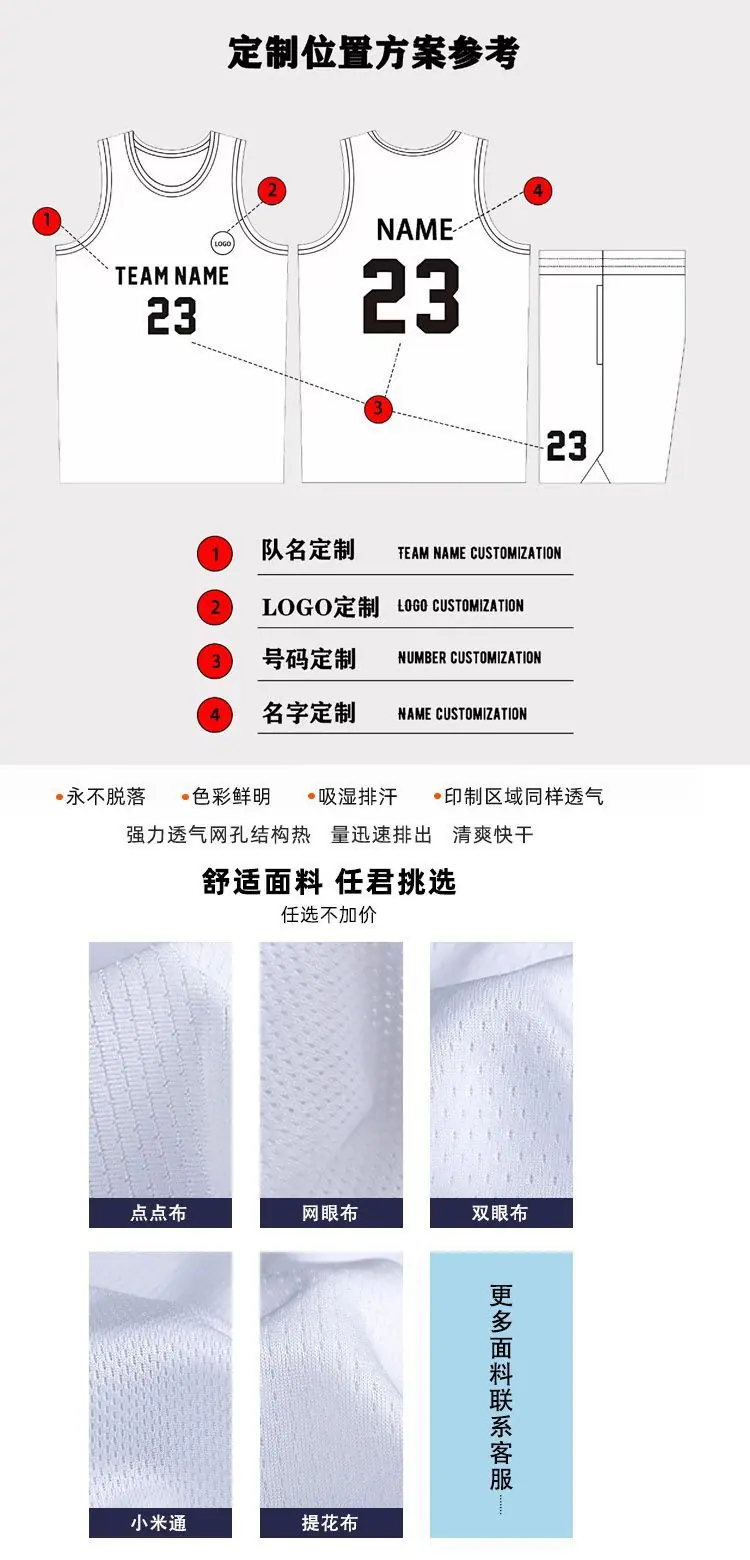 定制位置方案参考

1

2

LOGO

TEAM NAME

23

4

NAME

23

3

23

1 队名定制 TEAM NAME CUSTOMIZATION

2 LOGO定制 LOGO CUSTOMIZATION

3 号码定制 NUMBER CUSTOMIZATION

4 名字定制 NAME CUSTOMIZATION

• 永不脱落 • 色彩鲜明 • 吸湿排汗 • 印制区域同样透气

强力透气网孔结构热 量迅速排出 清爽快干

舒适面料 任君挑选

任选不加价

点点布

网眼布

双眼布

小米通

提花布

更多面料联系客服……